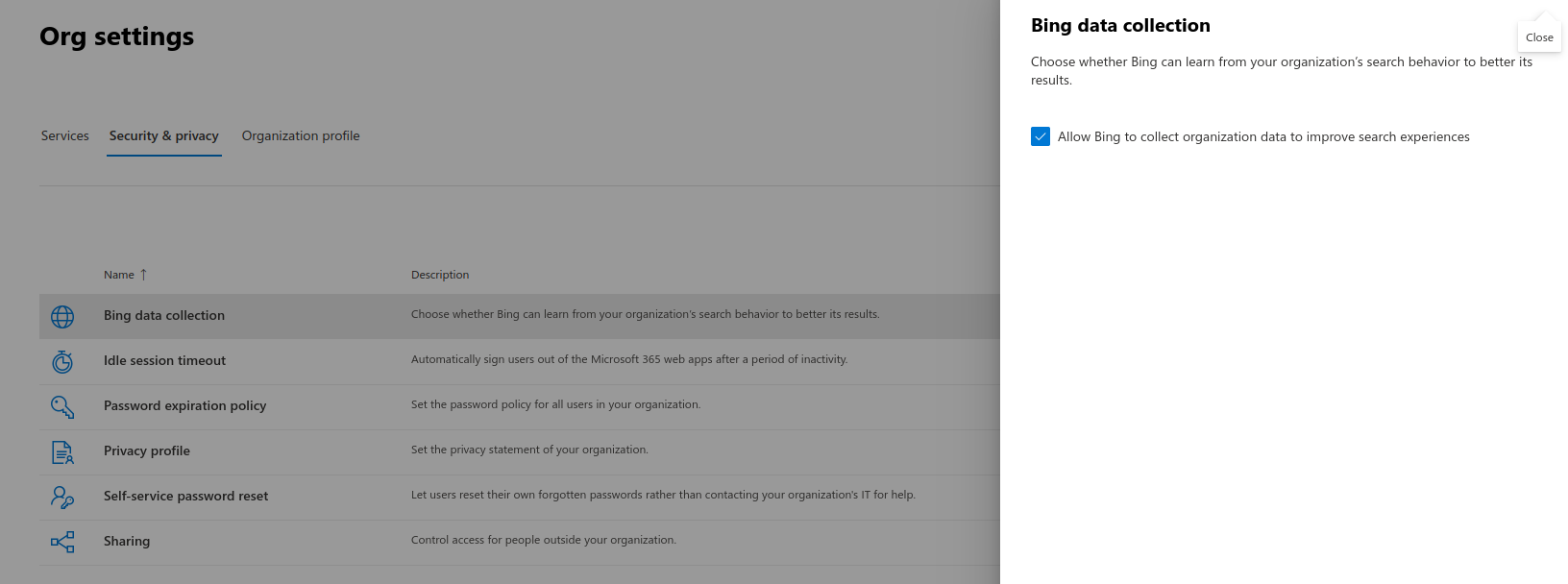 Org settings

Services Security & privacy Organization profile

| Name ↑ | Description |
|---|---|
| Bing data collection | Choose whether Bing can learn from your organization's search behavior to better its results. |
| Idle session timeout | Automatically sign users out of the Microsoft 365 web apps after a period of inactivity. |
| Password expiration policy | Set the password policy for all users in your organization. |
| Privacy profile | Set the privacy statement of your organization. |
| Self-service password reset | Let users reset their own forgotten passwords rather than contacting your organization's IT for help. |
| Sharing | Control access for people outside your organization. |

Bing data collection

Close

Choose whether Bing can learn from your organization's search behavior to better its results.

Allow Bing to collect organization data to improve search experiences